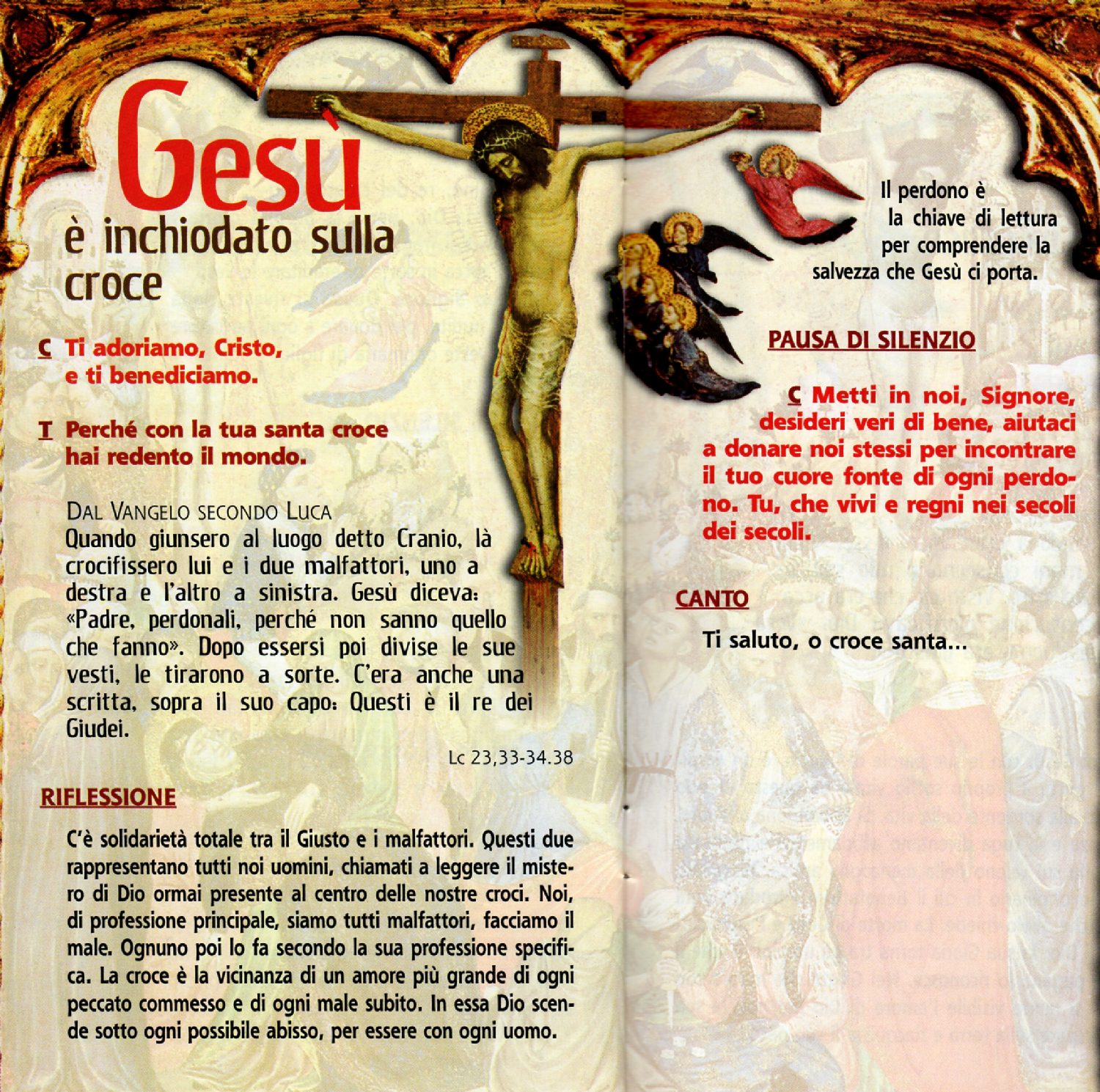 Gesù
è inchiodato sulla croce

C Ti adoriamo, Cristo, e ti benediciamo.

T Perché con la tua santa croce hai redento il mondo.

DAL VANGELO SECONDO LUCA
Quando giunsero al luogo detto Cranio, là crocifissero lui e i due malfattori, uno a destra e l'altro a sinistra. Gesù diceva: «Padre, perdonali, perché non sanno quello che fanno». Dopo essersi poi divise le sue vesti, le tirarono a sorte. C'era anche una scritta, sopra il suo capo: Questi è il re dei Giudei.

Lc 23,33-34.38

RIFLESSIONE

C'è solidarietà totale tra il Giusto e i malfattori. Questi due rappresentano tutti noi uomini, chiamati a leggere il mistero di Dio ormai presente al centro delle nostre croci. Noi, di professione principale, siamo tutti malfattori, facciamo il male. Ognuno poi lo fa secondo la sua professione specifica. La croce è la vicinanza di un amore più grande di ogni peccato commesso e di ogni male subito. In essa Dio scende sotto ogni possibile abisso, per essere con ogni uomo.

Il perdono è la chiave di lettura per comprendere la salvezza che Gesù ci porta.

PAUSA DI SILENZIO

C Metti in noi, Signore, desideri veri di bene, aiutaci a donare noi stessi per incontrare il tuo cuore fonte di ogni perdono. Tu, che vivi e regni nei secoli dei secoli.

CANTO

Ti saluto, o croce santa...